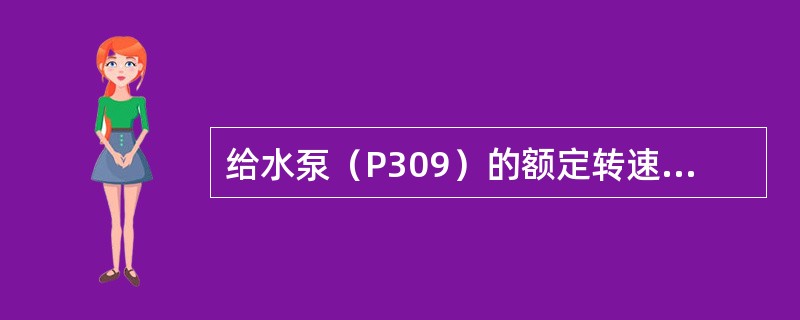 给水泵（P309）的额定转速...